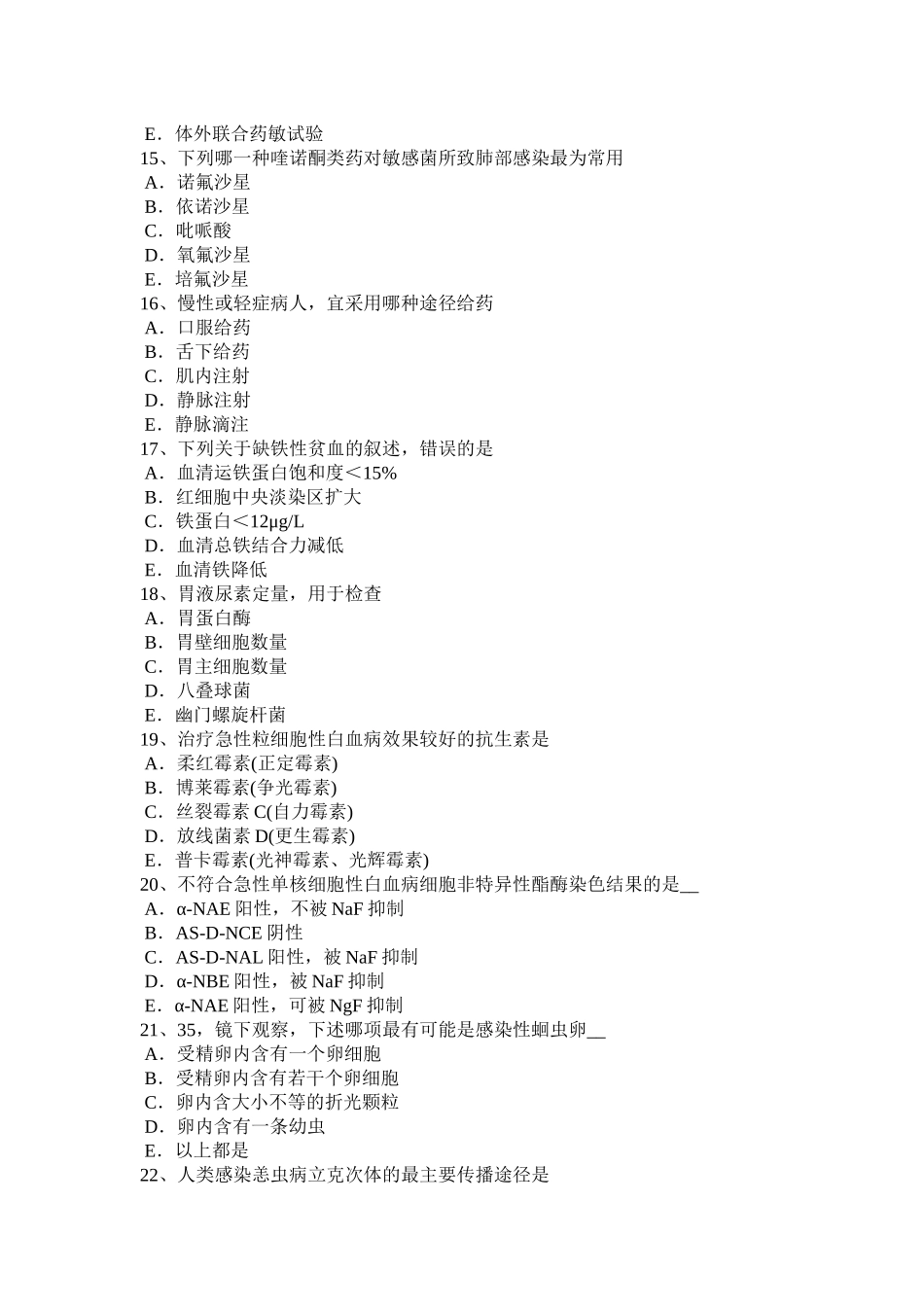 E．体外联合药敏试验
15、下列哪一种喹诺酮类药对敏感菌所致肺部感染最为常用
A．诺氟沙星
B．依诺沙星
C．吡哌酸
D．氧氟沙星
E．培氟沙星
16、慢性或轻症病人，宜采用哪种途径给药
A．口服给药
B．舌下给药
C．肌内注射
D．静脉注射
E．静脉滴注
17、下列关于缺铁性贫血的叙述，错误的是
A．血清运铁蛋白饱和度＜15%
B．红细胞中央淡染区扩大
C．铁蛋白＜12μg/L
D．血清总铁结合力减低
E．血清铁降低
18、胃液尿素定量，用于检查
A．胃蛋白酶
B．胃壁细胞数量
C．胃主细胞数量
D．八叠球菌
E．幽门螺旋杆菌
19、治疗急性粒细胞性白血病效果较好的抗生素是
A．柔红霉素(正定霉素)
B．博莱霉素(争光霉素)
C．丝裂霉素 C(自力霉素)
D．放线菌素 D(更生霉素)
E．普卡霉素(光神霉素、光辉霉素)
20、不符合急性单核细胞性白血病细胞非特异性酯酶染色结果的是__
A．α-NAE 阳性，不被 NaF 抑制
B．AS-D-NCE 阴性
C．AS-D-NAL 阳性，被 NaF 抑制
D．α-NBE 阳性，被 NaF 抑制
E．α-NAE 阳性，可被 NgF 抑制
21、35，镜下观察，下述哪项最有可能是感染性蛔虫卵__
A．受精卵内含有一个卵细胞
B．受精卵内含有若干个卵细胞
C．卵内含大小不等的折光颗粒
D．卵内含有一条幼虫
E．以上都是
22、人类感染恙虫病立克次体的最主要传播途径是